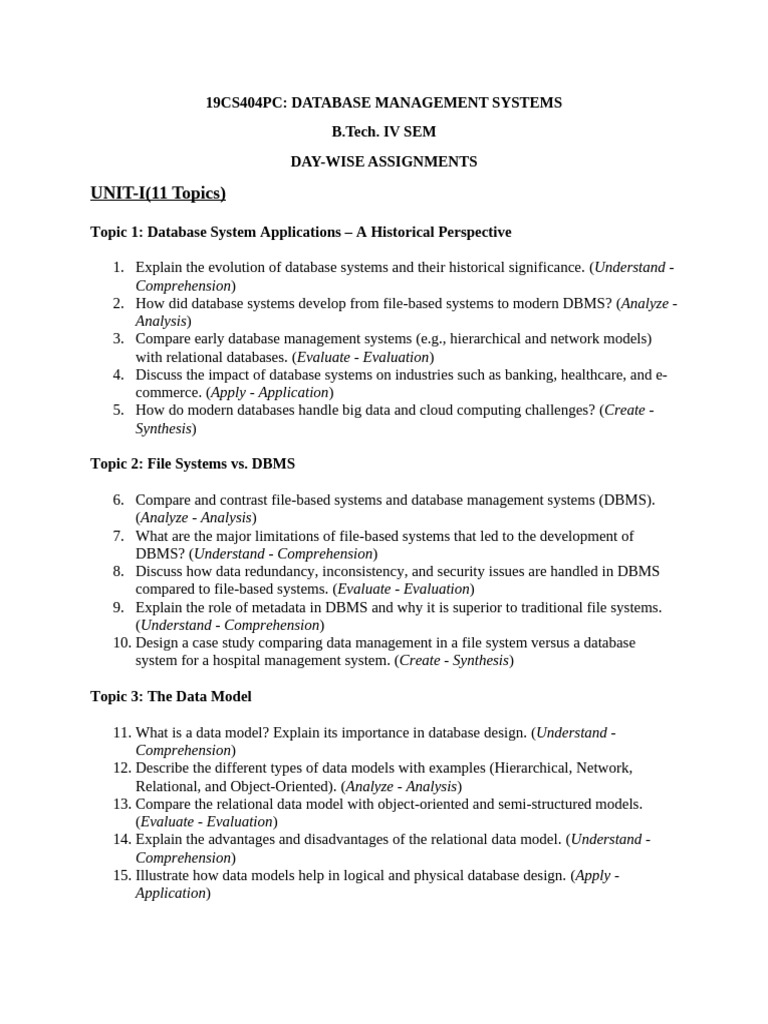 19CS404PC: DATABASE MANAGEMENT SYSTEMS

B.Tech. IV SEM

DAY-WISE ASSIGNMENTS

UNIT-I(11 Topics)

Topic 1: Database System Applications – A Historical Perspective

1. Explain the evolution of database systems and their historical significance. (Understand - Comprehension)
2. How did database systems develop from file-based systems to modern DBMS? (Analyze - Analysis)
3. Compare early database management systems (e.g., hierarchical and network models) with relational databases. (Evaluate - Evaluation)
4. Discuss the impact of database systems on industries such as banking, healthcare, and e-commerce. (Apply - Application)
5. How do modern databases handle big data and cloud computing challenges? (Create - Synthesis)

Topic 2: File Systems vs. DBMS

6. Compare and contrast file-based systems and database management systems (DBMS). (Analyze - Analysis)
7. What are the major limitations of file-based systems that led to the development of DBMS? (Understand - Comprehension)
8. Discuss how data redundancy, inconsistency, and security issues are handled in DBMS compared to file-based systems. (Evaluate - Evaluation)
9. Explain the role of metadata in DBMS and why it is superior to traditional file systems. (Understand - Comprehension)
10. Design a case study comparing data management in a file system versus a database system for a hospital management system. (Create - Synthesis)

Topic 3: The Data Model

11. What is a data model? Explain its importance in database design. (Understand - Comprehension)
12. Describe the different types of data models with examples (Hierarchical, Network, Relational, and Object-Oriented). (Analyze - Analysis)
13. Compare the relational data model with object-oriented and semi-structured models. (Evaluate - Evaluation)
14. Explain the advantages and disadvantages of the relational data model. (Understand - Comprehension)
15. Illustrate how data models help in logical and physical database design. (Apply - Application)